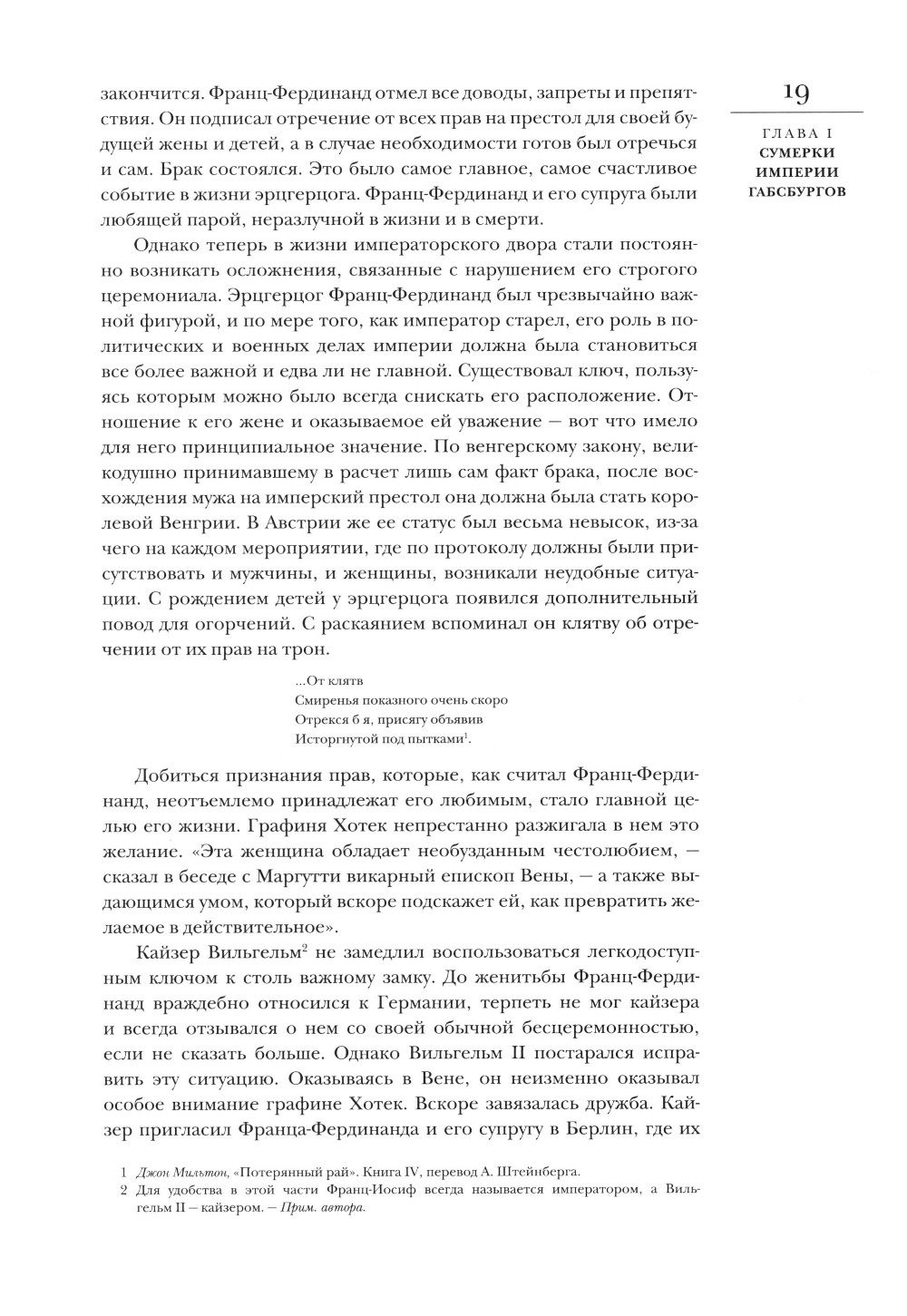 19

ГЛАВА I
СУМЕРКИ ИМПЕРИИ ГАБСБУРГОВ

закончится. Франц-Фердинанд отмел все доводы, запреты и препятствия. Он подписал отречение от всех прав на престол для своей будущей жены и детей, а в случае необходимости готов был отречься и сам. Брак состоялся. Это было самое главное, самое счастливое событие в жизни эрцгерцога. Франц-Фердинанд и его супруга были любящей парой, неразлучной в жизни и в смерти.

Однако теперь в жизни императорского двора стали постоянно возникать осложнения, связанные с нарушением его строгого церемониала. Эрцгерцог Франц-Фердинанд был чрезвычайно важной фигурой, и по мере того, как император старел, его роль в политических и военных делах империи должна была становиться все более важной и едва ли не главной. Существовал ключ, пользуясь которым можно было всегда снискать его расположение. Отношение к его жене и оказываемое ей уважение — вот что имело для него принципиальное значение. По венгерскому закону, великодушно принимавшему в расчет лишь сам факт брака, после восхождения мужа на имперский престол она должна была стать королевой Венгрии. В Австрии же ее статус был весьма невысок, из-за чего на каждом мероприятии, где по протоколу должны были присутствовать и мужчины, и женщины, возникали неудобные ситуации. С рождением детей у эрцгерцога появился дополнительный повод для огорчений. С раскаянием вспоминал он клятву об отречении от их прав на трон.

...От клятв
Смиренья показного очень скоро
Отрекся б я, присягу объявив
Исторгнутой под пытками$^1$.

Добиться признания прав, которые, как считал Франц-Фердинанд, неотъемлемо принадлежат его любимым, стало главной целью его жизни. Графиня Хотек непрестанно разжигала в нем это желание. «Эта женщина обладает необузданным честолюбием, — сказал в беседе с Маргутти викарный епископ Вены, — а также выдающимся умом, который вскоре подскажет ей, как превратить желаемое в действительное».

Кайзер Вильгельм$^2$ не замедлил воспользоваться легкодоступным ключом к столь важному замку. До женитьбы Франц-Фердинанд враждебно относился к Германии, терпеть не мог кайзера и всегда отзывался о нем со своей обычной бесцеремонностью, если не сказать больше. Однако Вильгельм II постарался исправить эту ситуацию. Оказываясь в Вене, он неизменно оказывал особое внимание графине Хотек. Вскоре завязалась дружба. Кайзер пригласил Франца-Фердинанда и его супругу в Берлин, где их

1 Джон Мильтон, «Потерянный рай». Книга IV, перевод А. Штейнберга.
2 Для удобства в этой части Франц-Иосиф всегда называется императором, а Вильгельм II — кайзером. — Прим. автора.